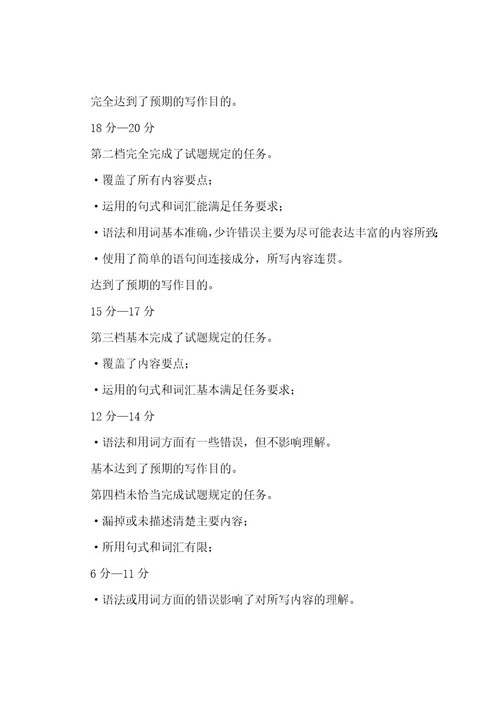 完全达到了预期的写作目的。

18 分—20 分

第二档完全完成了试题规定的任务。

·覆盖了所有内容要点；

·运用的句式和词汇能满足任务要求；

·语法和用词基本准确，少许错误主要为尽可能表达丰富的内容所致；

·使用了简单的语句间连接成分，所写内容连贯。

达到了预期的写作目的。

15 分—17 分

第三档基本完成了试题规定的任务。

·覆盖了内容要点；

·运用的句式和词汇基本满足任务要求；

12 分—14 分

·语法和用词方面有一些错误，但不影响理解。

基本达到了预期的写作目的。

第四档未恰当完成试题规定的任务。

·漏掉或未描述清楚主要内容；

·所用句式和词汇有限；

6 分—11 分

·语法或用词方面的错误影响了对所写内容的理解。